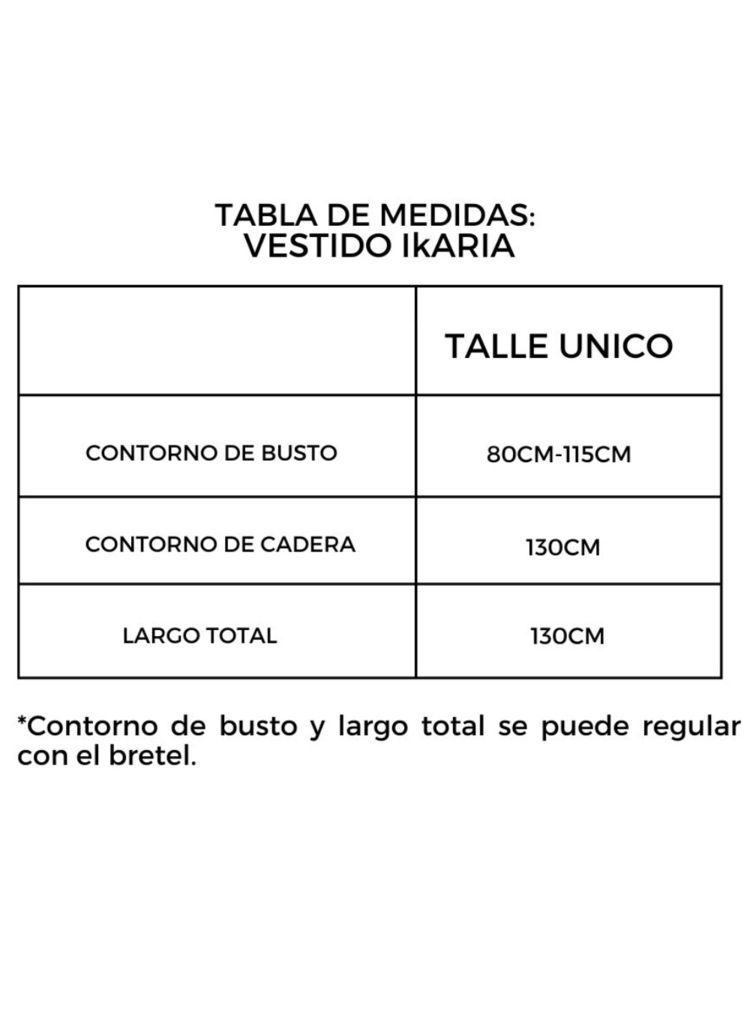 TABLA DE MEDIDAS:
VESTIDO IkARIA

| | TALLE UNICO |
|---|---|
| CONTORNO DE BUSTO | 80CM-115CM |
| CONTORNO DE CADERA | 130CM |
| LARGO TOTAL | 130CM |

*Contorno de busto y largo total se puede regular con el bretel.